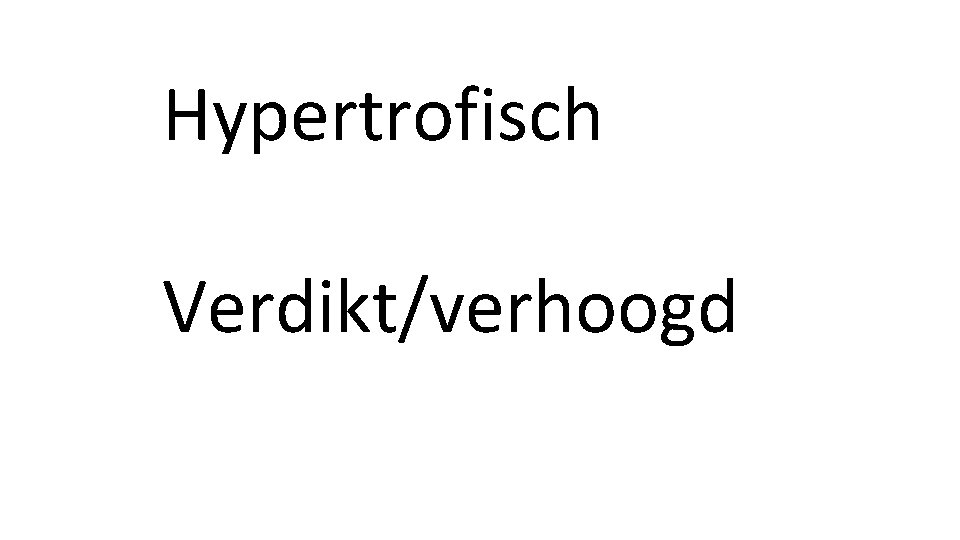 Hypertrofisch

Verdikt/verhoogd